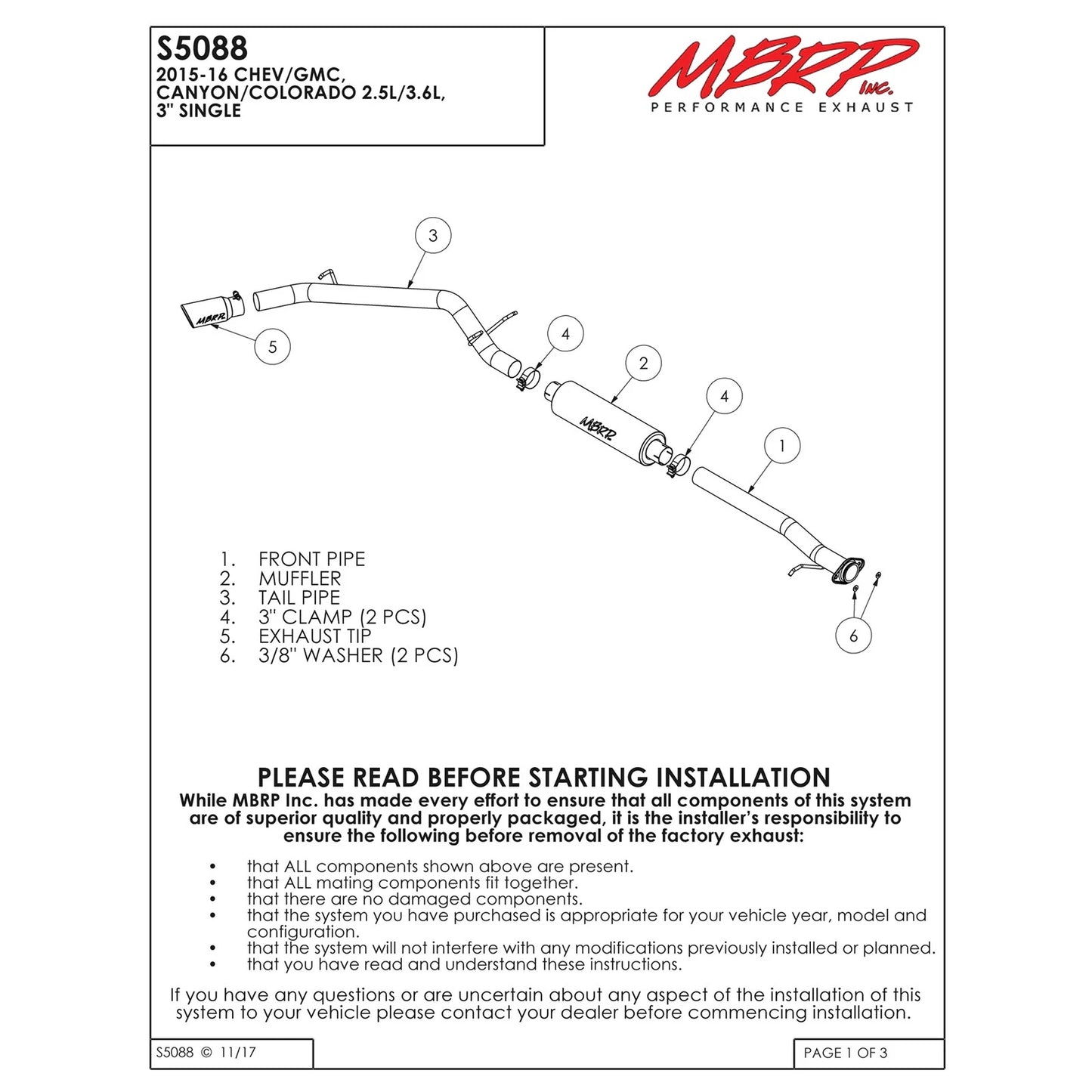 S5088
2015-16 CHEV/GMC,
CANYON/COLORADO 2.5L/3.6L,
3" SINGLE

MBRP Inc.
PERFORMANCE EXHAUST

3

MBRP

5

4

2

MBRP

4

1

6

1. FRONT PIPE
2. MUFFLER
3. TAIL PIPE
4. 3" CLAMP (2 PCS)
5. EXHAUST TIP
6. 3/8" WASHER (2 PCS)

PLEASE READ BEFORE STARTING INSTALLATION
While MBRP Inc. has made every effort to ensure that all components of this system are of superior quality and properly packaged, it is the installer's responsibility to ensure the following before removal of the factory exhaust:

• that ALL components shown above are present.
• that ALL mating components fit together.
• that there are no damaged components.
• that the system you have purchased is appropriate for your vehicle year, model and configuration.
• that the system will not interfere with any modifications previously installed or planned.
• that you have read and understand these instructions.

If you have any questions or are uncertain about any aspect of the installation of this system to your vehicle please contact your dealer before commencing installation.

S5088 © 11/17

PAGE 1 OF 3